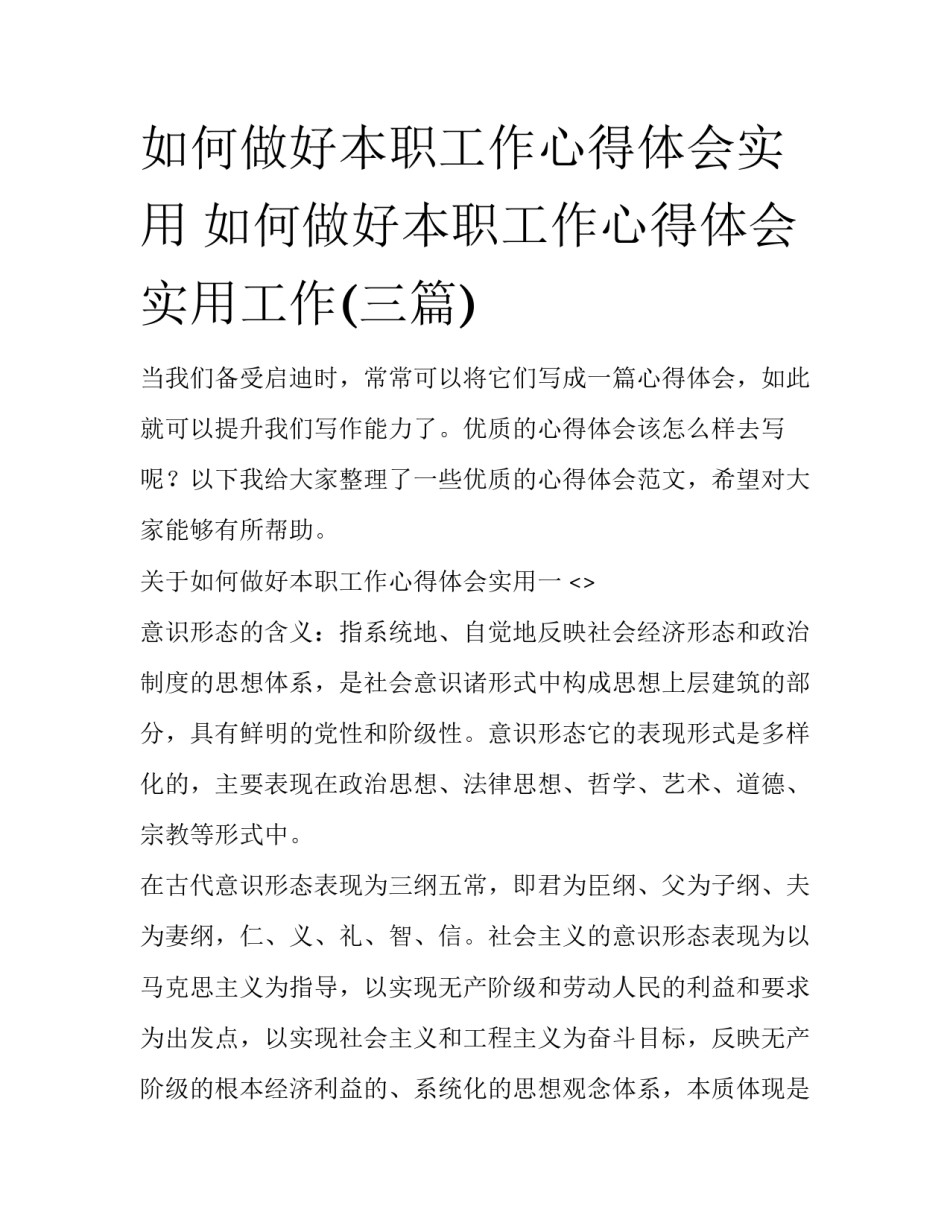 如何做好本职工作心得体会实用 如何做好本职工作心得体会实用工作(三篇)

当我们备受启迪时，常常可以将它们写成一篇心得体会，如此就可以提升我们写作能力了。优质的心得体会该怎么样去写呢？以下我给大家整理了一些优质的心得体会范文，希望对大家能够有所帮助。

关于如何做好本职工作心得体会实用一 <>

意识形态的含义：指系统地、自觉地反映社会经济形态和政治制度的思想体系，是社会意识诸形式中构成思想上层建筑的部分，具有鲜明的党性和阶级性。意识形态它的表现形式是多样化的，主要表现在政治思想、法律思想、哲学、艺术、道德、宗教等形式中。

在古代意识形态表现为三纲五常，即君为臣纲、父为子纲、夫为妻纲，仁、义、礼、智、信。社会主义的意识形态表现为以马克思主义为指导，以实现无产阶级和劳动人民的利益和要求为出发点，以实现社会主义和工程主义为奋斗目标，反映无产阶级的根本经济利益的、系统化的思想观念体系，本质体现是